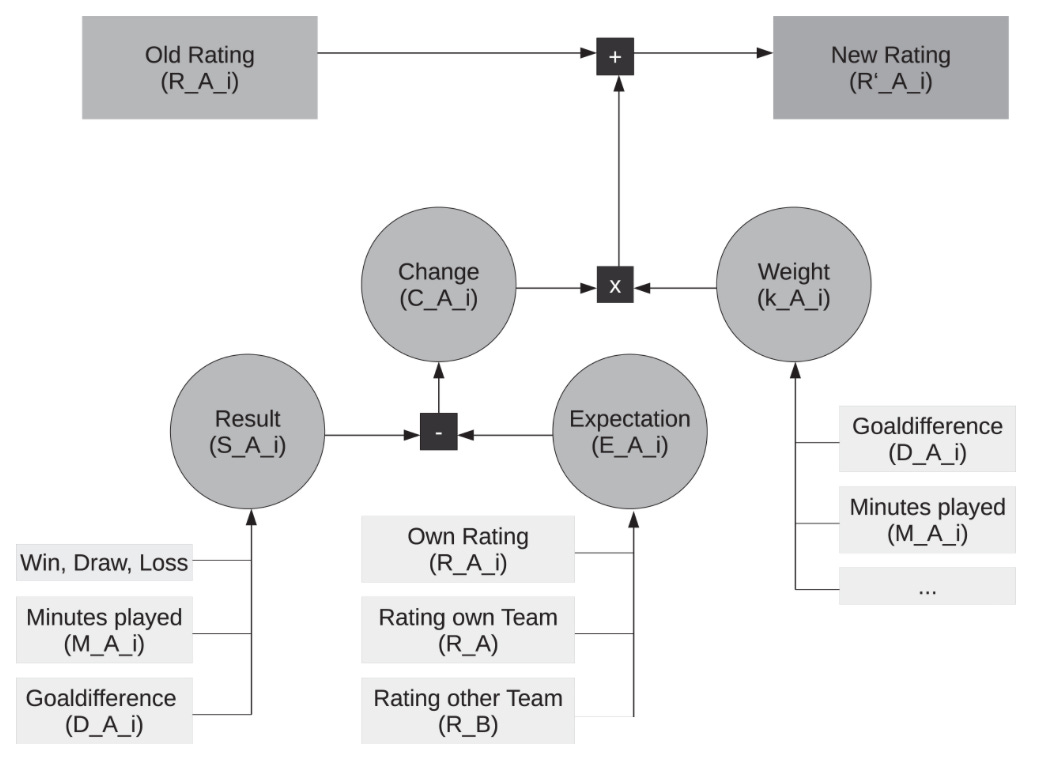 Old Rating
(R_A_i)

+

New Rating
(R‘_A_i)

Change
(C_A_i)

x

Weight
(k_A_i)

Result
(S_A_i)

-

Expectation
(E_A_i)

Goaldifference
(D_A_i)

Minutes played
(M_A_i)

...

Win, Draw, Loss

Minutes played
(M_A_i)

Goaldifference
(D_A_i)

Own Rating
(R_A_i)

Rating own Team
(R_A)

Rating other Team
(R_B)